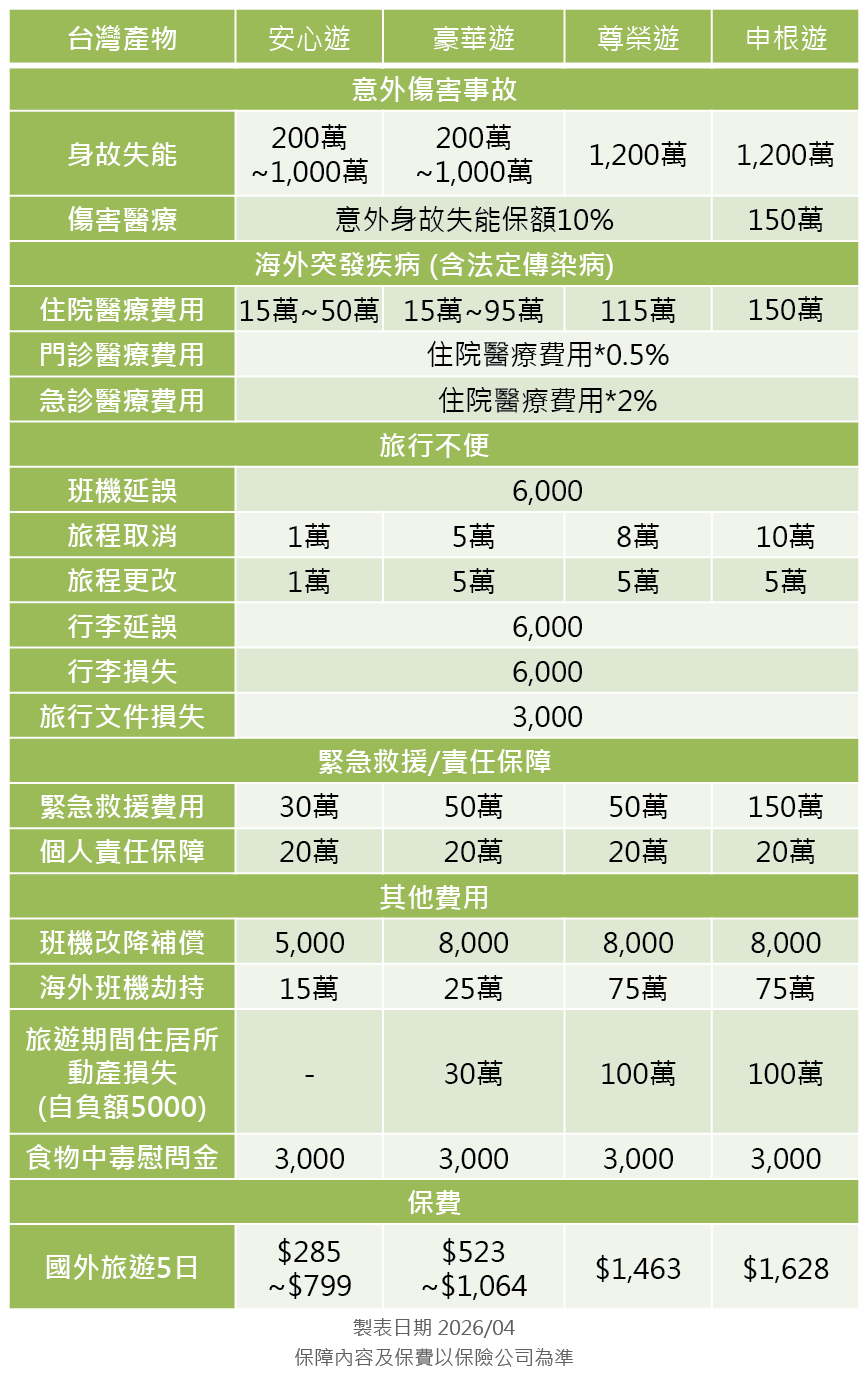 | 台灣產物 | 安心遊 | 豪華遊 | 尊榮遊 | 申根遊 |
|---|---|---|---|---|
| 意外傷害事故 | | | | |
| 身故失能 | 200萬 ~1,000萬 | 200萬 ~1,000萬 | 1,200萬 | 1,200萬 |
| 傷害醫療 | 意外身故失能保額10% | | | 150萬 |
| 海外突發疾病 (含法定傳染病) | | | | |
| 住院醫療費用 | 15萬~50萬 | 15萬~95萬 | 115萬 | 150萬 |
| 門診醫療費用 | 住院醫療費用*0.5% | | | |
| 急診醫療費用 | 住院醫療費用*2% | | | |
| 旅行不便 | | | | |
| 班機延誤 | 6,000 | | | |
| 旅程取消 | 1萬 | 5萬 | 8萬 | 10萬 |
| 旅程更改 | 1萬 | 5萬 | 5萬 | 5萬 |
| 行李延誤 | 6,000 | | | |
| 行李損失 | 6,000 | | | |
| 旅行文件損失 | 3,000 | | | |
| 緊急救援/責任保障 | | | | |
| 緊急救援費用 | 30萬 | 50萬 | 50萬 | 150萬 |
| 個人責任保障 | 20萬 | 20萬 | 20萬 | 20萬 |
| 其他費用 | | | | |
| 班機改降補償 | 5,000 | 8,000 | 8,000 | 8,000 |
| 海外班機劫持 | 15萬 | 25萬 | 75萬 | 75萬 |
| 旅遊期間住居所動產損失 (自負額5000) | - | 30萬 | 100萬 | 100萬 |
| 食物中毒慰問金 | 3,000 | 3,000 | 3,000 | 3,000 |
| 保費 | | | | |
| 國外旅遊5日 | \$285 ~\$799 | \$523 ~\$1,064 | \$1,463 | \$1,628 |

製表日期 2026/04
保障內容及保費以保險公司為準